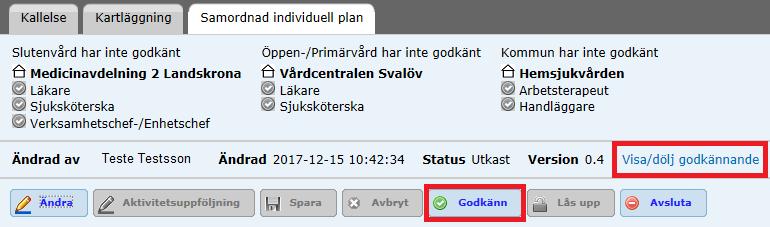 Kallelse Kartläggning Samordnad individuell plan

Slutenvård har inte godkänt
Medicinavdelning 2 Landskrona
Läkare
Sjuksköterska
Verksamhetschef-/Enhetschef

Öppen-/Primärvård har inte godkänt
Vårdcentralen Svalöv
Läkare
Sjuksköterska

Kommun har inte godkänt
Hemsjukvården
Arbetsterapeut
Handläggare

Ändrad av Teste Testsson Ändrad 2017-12-15 10:42:34 Status Utkast Version 0.4 Visa/dölj godkännande

Ändra Aktivitetsuppföljning Spara Avbryt Godkänn Lås upp Avsluta